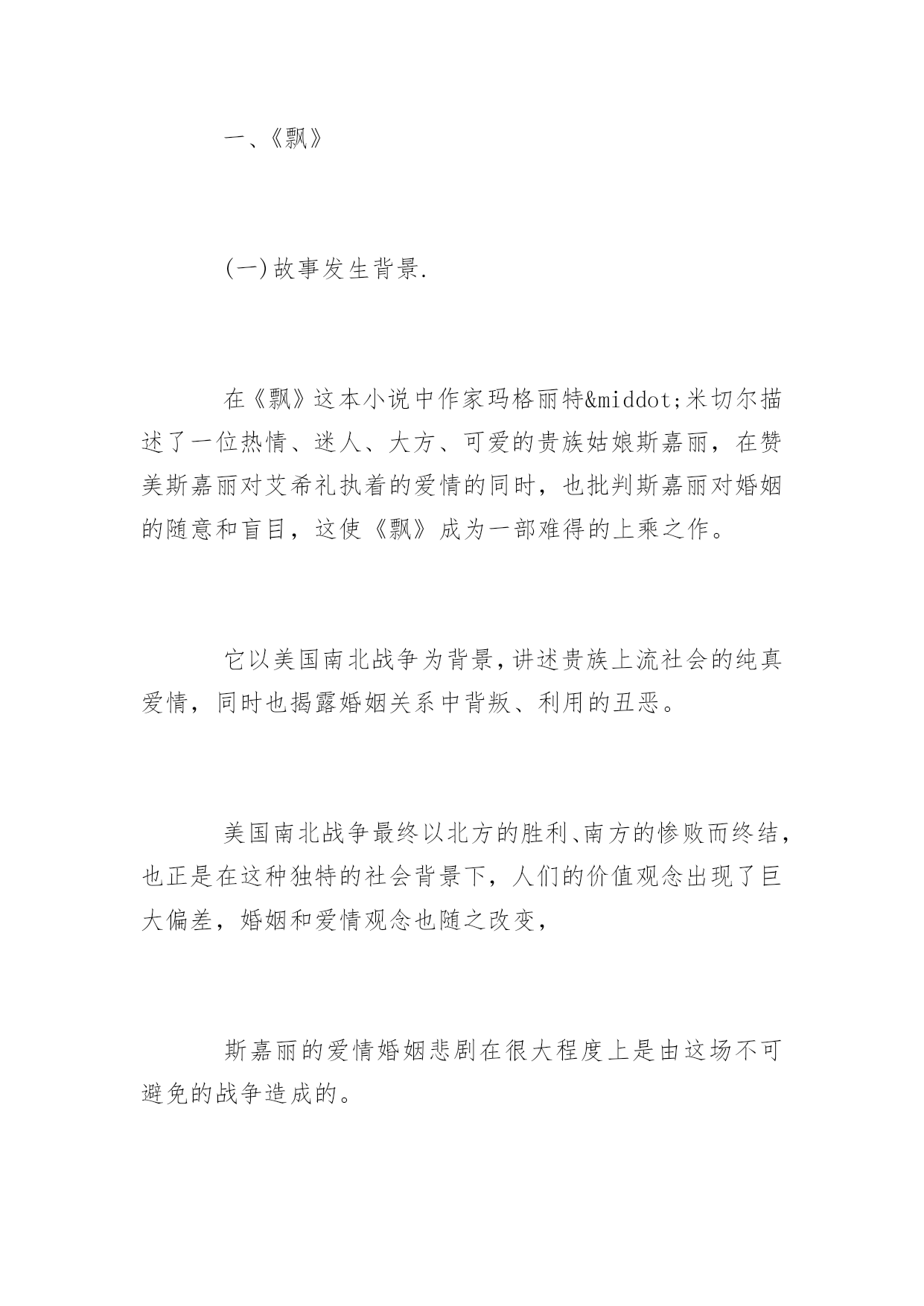 一、《飘》

(一)故事发生背景.

在《飘》这本小说中作家玛格丽特&middot;米切尔描述了一位热情、迷人、大方、可爱的贵族姑娘斯嘉丽，在赞美斯嘉丽对艾希礼执着的爱情的同时，也批判斯嘉丽对婚姻的随意和盲目，这使《飘》成为一部难得的上乘之作。

它以美国南北战争为背景，讲述贵族上流社会的纯真爱情，同时也揭露婚姻关系中背叛、利用的丑恶。

美国南北战争最终以北方的胜利、南方的惨败而终结，也正是在这种独特的社会背景下，人们的价值观念出现了巨大偏差，婚姻和爱情观念也随之改变，

斯嘉丽的爱情婚姻悲剧在很大程度上是由这场不可避免的战争造成的。